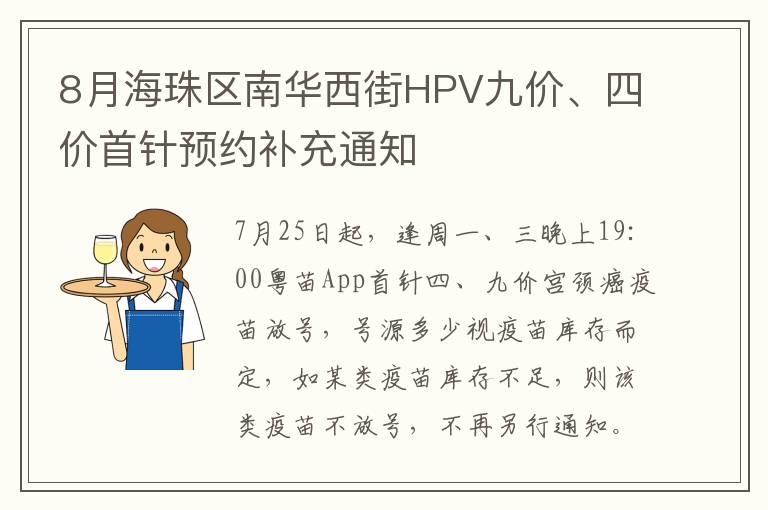 8月海珠区南华西街HPV九价、四价首针预约补充通知

7月25日起，逢周一、三晚上19:00粤苗App首针四、九价宫颈癌疫苗放号，号源多少视疫苗库存而定，如某类疫苗库存不足，则该类疫苗不放号，不再另行通知。